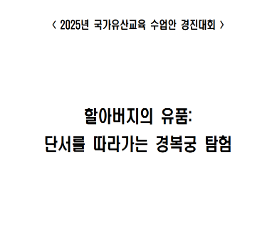 < 2025년 국가유산교육 수업안 경진대회 >

할아버지의 유품:
단서를 따라가는 경복궁 탐험